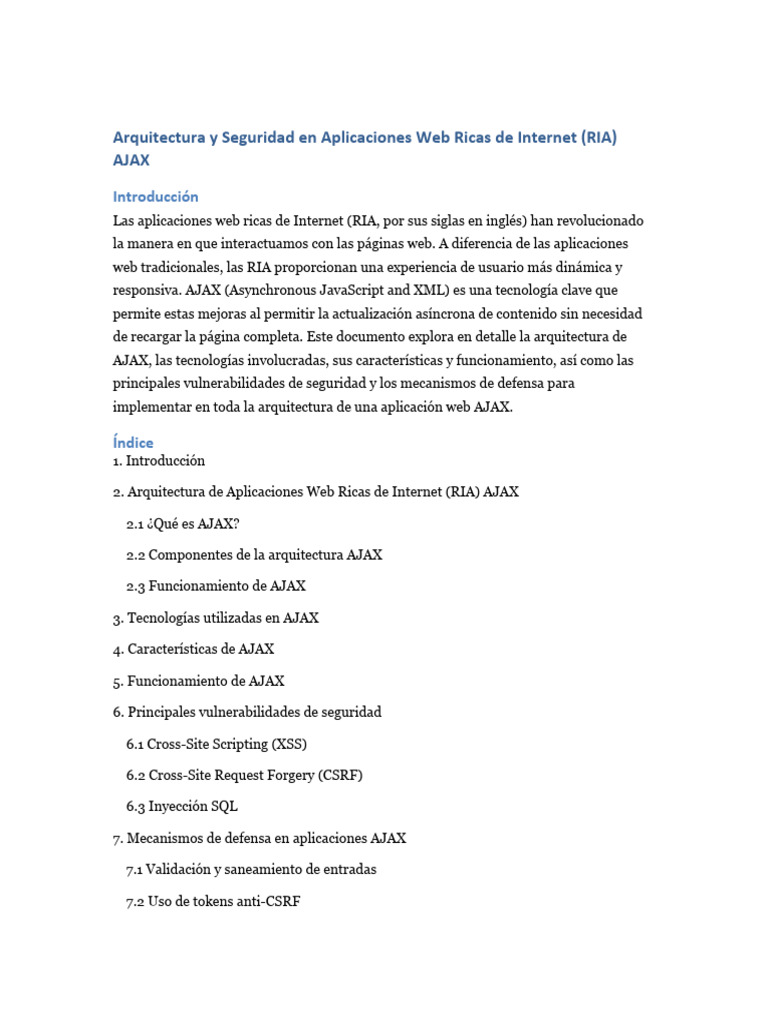 Arquitectura y Seguridad en Aplicaciones Web Ricas de Internet (RIA) AJAX

Introducción

Las aplicaciones web ricas de Internet (RIA, por sus siglas en inglés) han revolucionado la manera en que interactuamos con las páginas web. A diferencia de las aplicaciones web tradicionales, las RIA proporcionan una experiencia de usuario más dinámica y responsiva. AJAX (Asynchronous JavaScript and XML) es una tecnología clave que permite estas mejoras al permitir la actualización asíncrona de contenido sin necesidad de recargar la página completa. Este documento explora en detalle la arquitectura de AJAX, las tecnologías involucradas, sus características y funcionamiento, así como las principales vulnerabilidades de seguridad y los mecanismos de defensa para implementar en toda la arquitectura de una aplicación web AJAX.

Índice

1. Introducción

2. Arquitectura de Aplicaciones Web Ricas de Internet (RIA) AJAX

2.1 ¿Qué es AJAX?

2.2 Componentes de la arquitectura AJAX

2.3 Funcionamiento de AJAX

3. Tecnologías utilizadas en AJAX

4. Características de AJAX

5. Funcionamiento de AJAX

6. Principales vulnerabilidades de seguridad

6.1 Cross-Site Scripting (XSS)

6.2 Cross-Site Request Forgery (CSRF)

6.3 Inyección SQL

7. Mecanismos de defensa en aplicaciones AJAX

7.1 Validación y saneamiento de entradas

7.2 Uso de tokens anti-CSRF